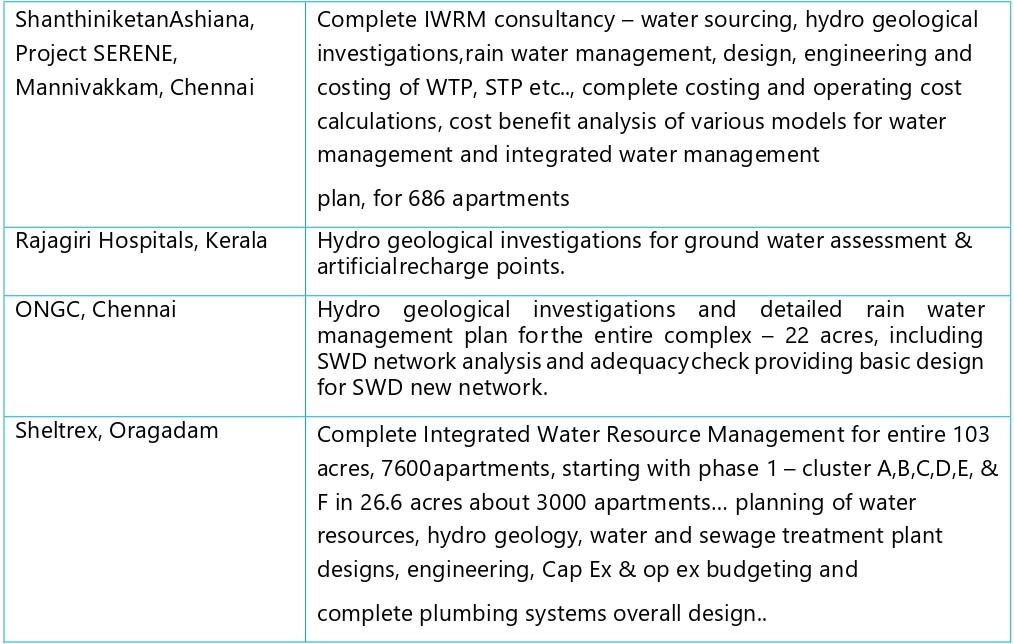 | | |
|---|---|
| ShanthiniketanAshiana, Project SERENE, Mannivakkam, Chennai | Complete IWRM consultancy – water sourcing, hydro geological investigations,rain water management, design, engineering and costing of WTP, STP etc.., complete costing and operating cost calculations, cost benefit analysis of various models for water management and integrated water management plan, for 686 apartments |
| Rajagiri Hospitals, Kerala | Hydro geological investigations for ground water assessment & artificialrecharge points. |
| ONGC, Chennai | Hydro geological investigations and detailed rain water management plan forthe entire complex – 22 acres, including SWD network analysis and adequacycheck providing basic design for SWD new network. |
| Sheltrex, Oragadam | Complete Integrated Water Resource Management for entire 103 acres, 7600apartments, starting with phase 1 – cluster A,B,C,D,E, & F in 26.6 acres about 3000 apartments... planning of water resources, hydro geology, water and sewage treatment plant designs, engineering, Cap Ex & op ex budgeting and complete plumbing systems overall design.. |